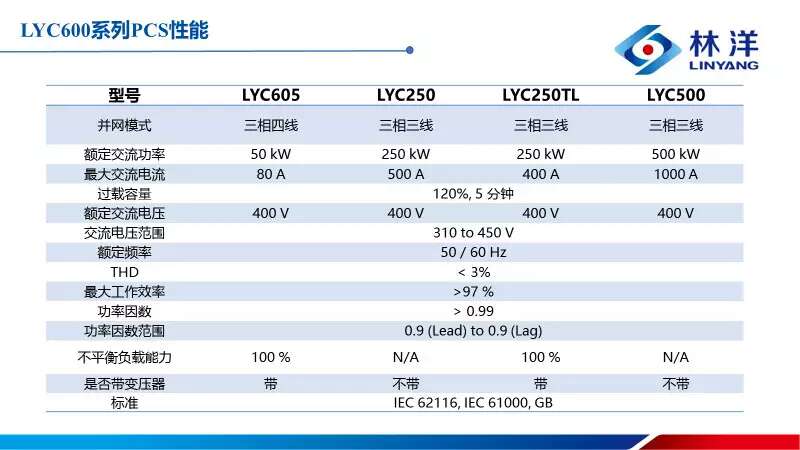 LYC600系列PCS性能

林洋
LINYANG

| 型号 | LYC605 | LYC250 | LYC250TL | LYC500 |
|---|---|---|---|---|
| 并网模式 | 三相四线 | 三相三线 | 三相三线 | 三相三线 |
| 额定交流功率 | 50 kW | 250 kW | 250 kW | 500 kW |
| 最大交流电流 | 80 A | 500 A | 400 A | 1000 A |
| 过载容量 | 120%, 5 分钟 | | | |
| 额定交流电压 | 400 V | 400 V | 400 V | 400 V |
| 交流电压范围 | 310 to 450 V | | | |
| 额定频率 | 50 / 60 Hz | | | |
| THD | < 3% | | | |
| 最大工作效率 | >97 % | | | |
| 功率因数 | > 0.99 | | | |
| 功率因数范围 | 0.9 (Lead) to 0.9 (Lag) | | | |
| 不平衡负载能力 | 100 % | N/A | 100 % | N/A |
| 是否带变压器 | 带 | 不带 | 带 | 不带 |
| 标准 | IEC 62116, IEC 61000, GB | | | |